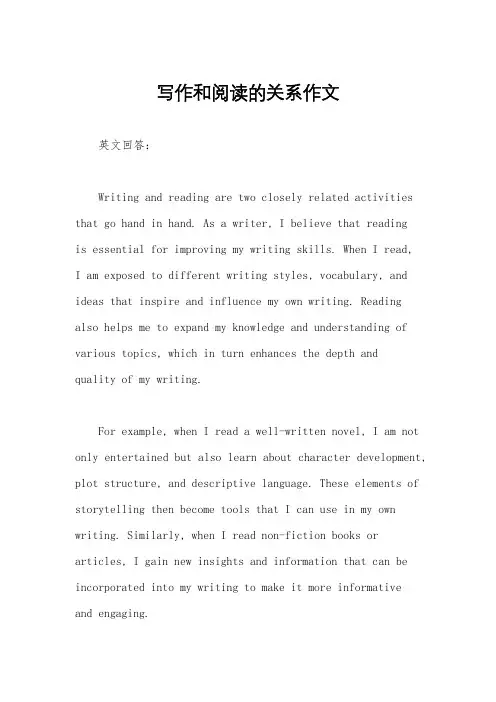 写作和阅读的关系作文

英文回答：

Writing and reading are two closely related activities that go hand in hand. As a writer, I believe that reading is essential for improving my writing skills. When I read, I am exposed to different writing styles, vocabulary, and ideas that inspire and influence my own writing. Reading also helps me to expand my knowledge and understanding of various topics, which in turn enhances the depth and quality of my writing.

For example, when I read a well-written novel, I am not only entertained but also learn about character development, plot structure, and descriptive language. These elements of storytelling then become tools that I can use in my own writing. Similarly, when I read non-fiction books or articles, I gain new insights and information that can be incorporated into my writing to make it more informative and engaging.